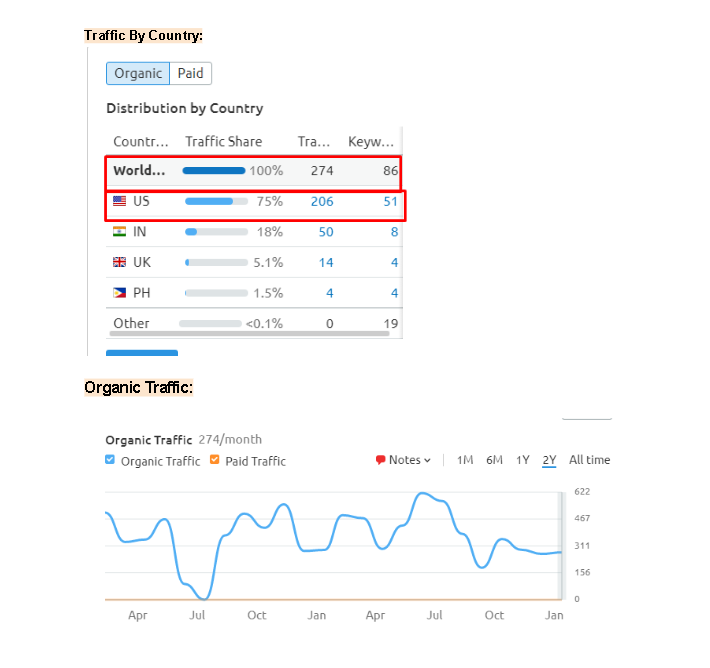 Traffic By Country:

Organic Paid

Distribution by Country

| Countr... | Traffic Share | Tra... | Keyw... |
|---|---|---|---|
| World... | 100% | 274 | 86 |
| US | 75% | 206 | 51 |
| IN | 18% | 50 | 8 |
| UK | 5.1% | 14 | 4 |
| PH | 1.5% | 4 | 4 |
| Other | <0.1% | 0 | 19 |

Organic Traffic:

Organic Traffic 274/month

Organic Traffic Paid Traffic

Notes 1M 6M 1Y 2Y All time

622
467
311
156
0

Apr Jul Oct Jan Apr Jul Oct Jan